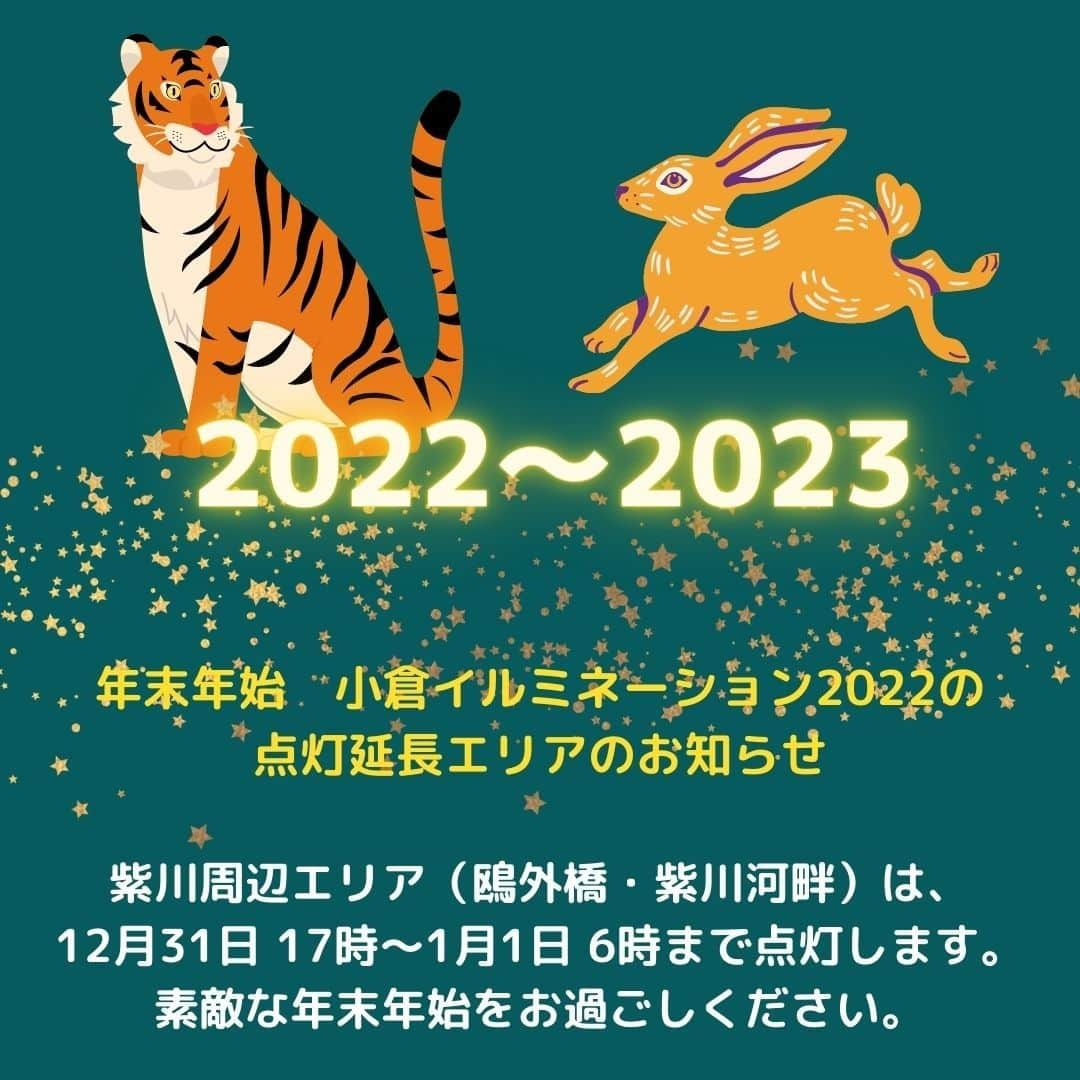 2022～2023

年末年始　小倉イルミネーション2022の
点灯延長エリアのお知らせ

紫川周辺エリア（鴎外橋・紫川河畔）は、
12月31日 17時～1月1日 6時まで点灯します。
素敵な年末年始をお過ごしください。